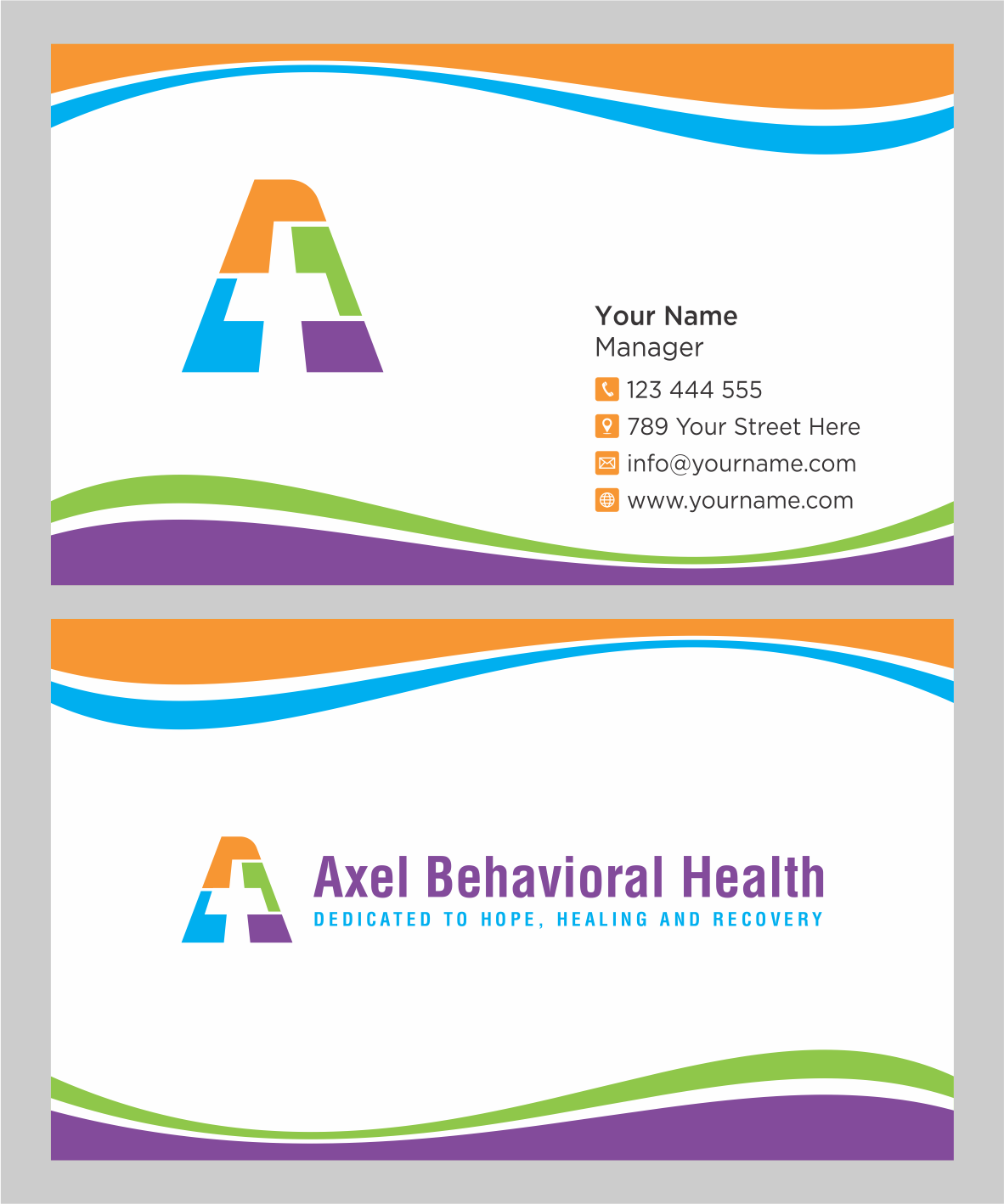 Your Name
Manager

123 444 555
789 Your Street Here
info@yourname.com
www.yourname.com

Axel Behavioral Health
DEDICATED TO HOPE, HEALING AND RECOVERY